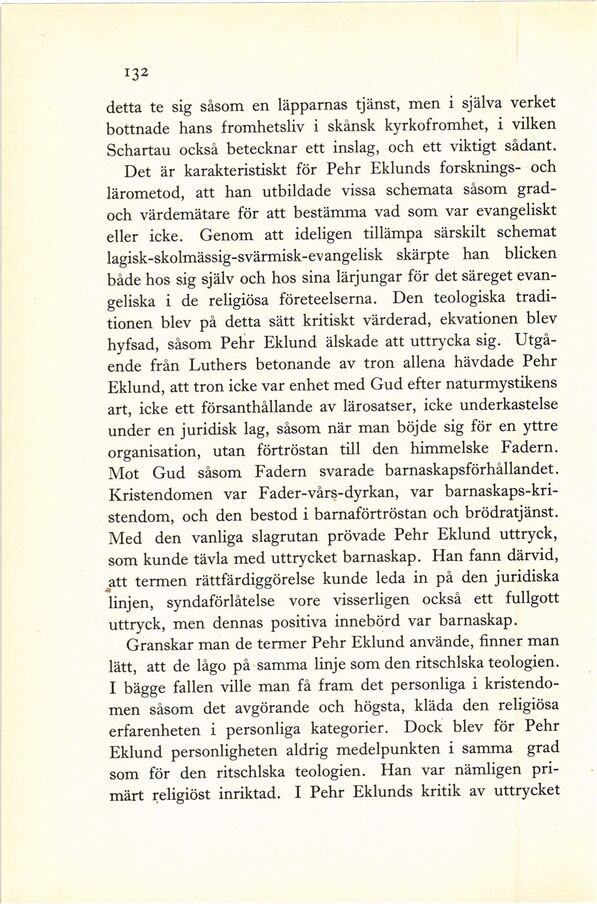 132

detta te sig såsom en läpparnas tjänst, men i själva verket bottnade hans fromhetsliv i skånsk kyrkofromhet, i vilken Schartau också betecknar ett inslag, och ett viktigt sådant.

Det är karakteristiskt för Pehr Eklunds forsknings- och lärometod, att han utbildade vissa schemata såsom grad- och värdemätare för att bestämma vad som var evangeliskt eller icke. Genom att ideligen tillämpa särskilt schemat lagisk-skolmässig-svärmisk-evangelisk skärpte han blicken både hos sig själv och hos sina lärjungar för det säreget evangeliska i de religiösa företeelserna. Den teologiska traditionen blev på detta sätt kritiskt värderad, ekvationen blev hyfsad, såsom Pehr Eklund älskade att uttrycka sig. Utgående från Luthers betonande av tron allena hävdade Pehr Eklund, att tron icke var enhet med Gud efter naturmystikens art, icke ett försanthållande av lärosatser, icke underkastelse under en juridisk lag, såsom när man böjde sig för en yttre organisation, utan förtröstan till den himmelske Fadern. Mot Gud såsom Fadern svarade barnaskapsförhållandet. Kristendomen var Fader-vårs-dyrkan, var barnaskaps-kristendom, och den bestod i barnaförtröstan och brödratjänst. Med den vanliga slagrutan prövade Pehr Eklund uttryck, som kunde tävla med uttrycket barnaskap. Han fann därvid, att termen rättfärdiggörelse kunde leda in på den juridiska linjen, syndaförlåtelse vore visserligen också ett fullgott uttryck, men dennas positiva innebörd var barnaskap.

Granskar man de termer Pehr Eklund använde, finner man lätt, att de lågo på samma linje som den ritschlska teologien. I bägge fallen ville man få fram det personliga i kristendomen såsom det avgörande och högsta, kläda den religiösa erfarenheten i personliga kategorier. Dock blev för Pehr Eklund personligheten aldrig medelpunkten i samma grad som för den ritschlska teologien. Han var nämligen primärt religiöst inriktad. I Pehr Eklunds kritik av uttrycket